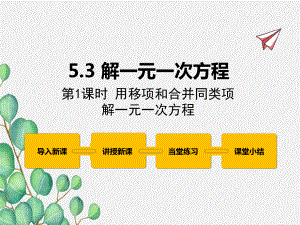 5.3 解一元一次方程

第1课时 用移项和合并同类项解一元一次方程

导入新课

讲授新课

当堂练习

课堂小结